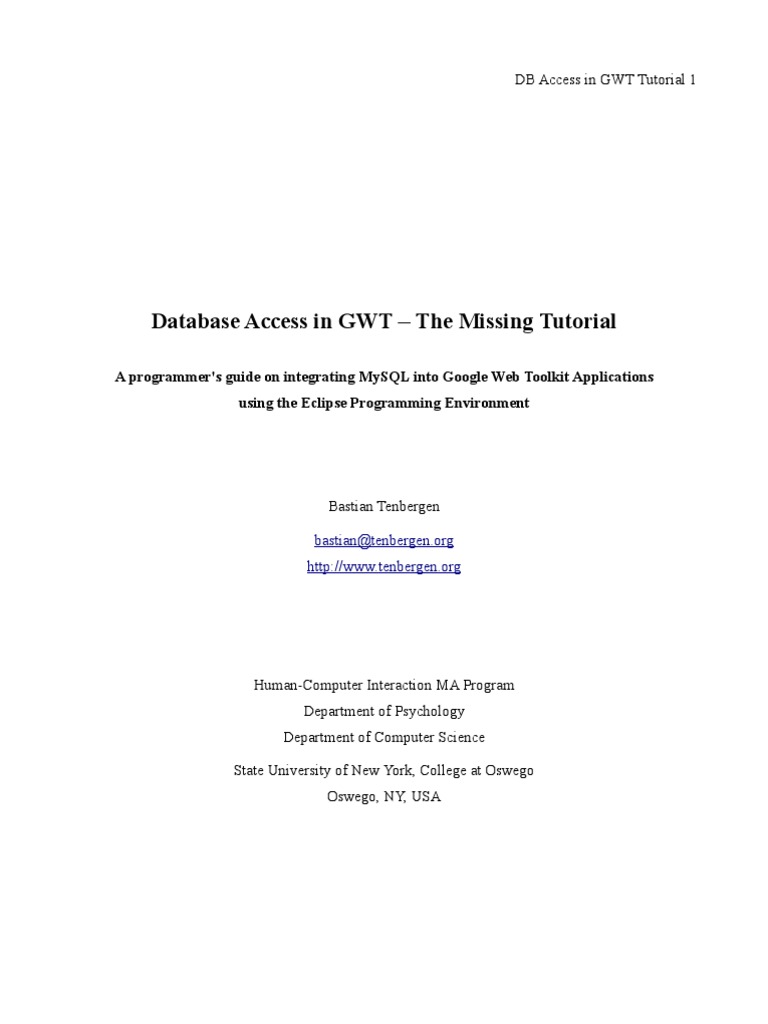 DB Access in GWT Tutorial 1

Database Access in GWT – The Missing Tutorial

A programmer's guide on integrating MySQL into Google Web Toolkit Applications using the Eclipse Programming Environment

Bastian Tenbergen

bastian@tenbergen.org

http://www.tenbergen.org

Human-Computer Interaction MA Program

Department of Psychology

Department of Computer Science

State University of New York, College at Oswego

Oswego, NY, USA